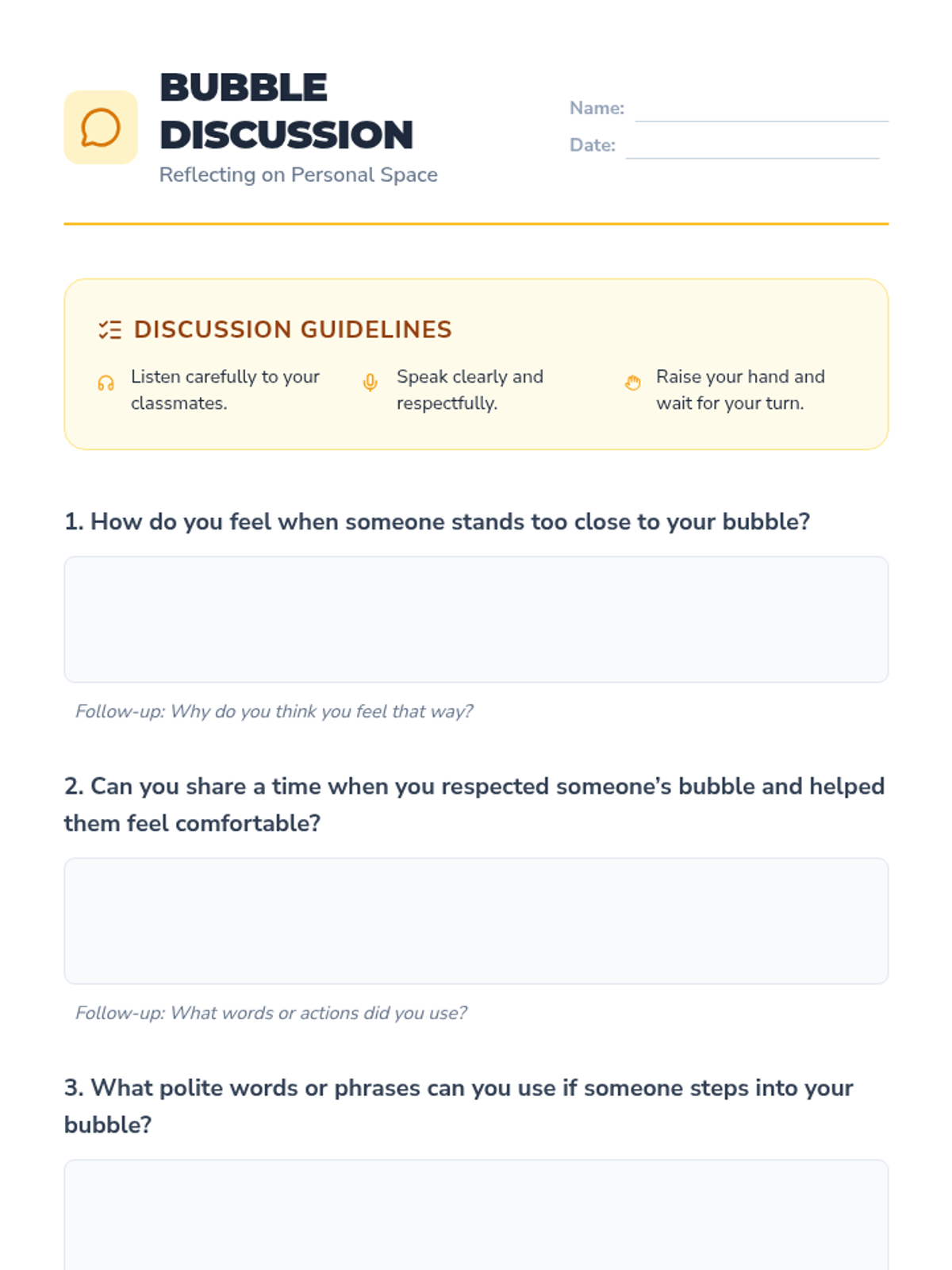 BUBBLE DISCUSSION
Reflecting on Personal Space

Name:
Date:

DISCUSSION GUIDELINES

Listen carefully to your classmates.

Speak clearly and respectfully.

Raise your hand and wait for your turn.

1. How do you feel when someone stands too close to your bubble?

Follow-up: Why do you think you feel that way?

2. Can you share a time when you respected someone's bubble and helped them feel comfortable?

Follow-up: What words or actions did you use?

3. What polite words or phrases can you use if someone steps into your bubble?